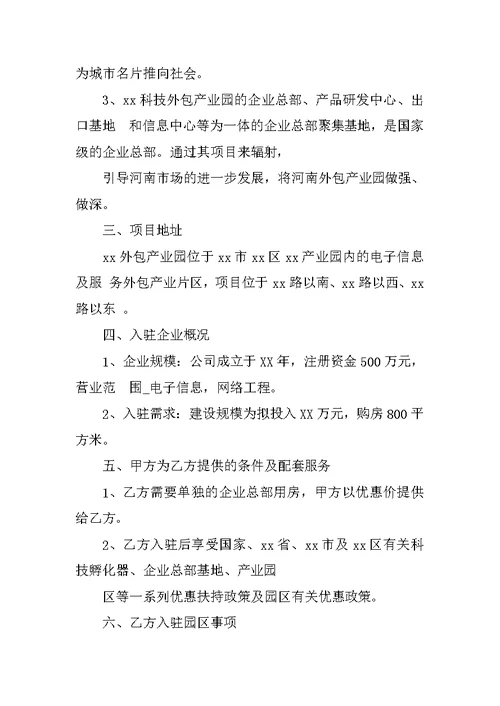 为城市名片推向社会。

3、xx 科技外包产业园的企业总部、产品研发中心、出口基地 和信息中心等为一体的企业总部聚集基地，是国家级的企业总部。通过其项目来辐射，

引导河南市场的进一步发展，将河南外包产业园做强、做深。

三、项目地址

xx 外包产业园位于 xx 市 xx 区 xx 产业园内的电子信息及服 务外包产业片区，项目位于 xx 路以南、xx 路以西、xx 路以东 。

四、入驻企业概况

1、企业规模：公司成立于 XX 年，注册资金 500 万元，营业范 围_电子信息，网络工程。

2、入驻需求：建设规模为拟投入 XX 万元，购房 800 平方米。

五、甲方为乙方提供的条件及配套服务

1、乙方需要单独的企业总部用房，甲方以优惠价提供给乙方。

2、乙方入驻后享受国家、xx 省、xx 市及 xx 区有关科技孵化器、企业总部基地、产业园

区等一系列优惠扶持政策及园区有关优惠政策。

六、乙方入驻园区事项